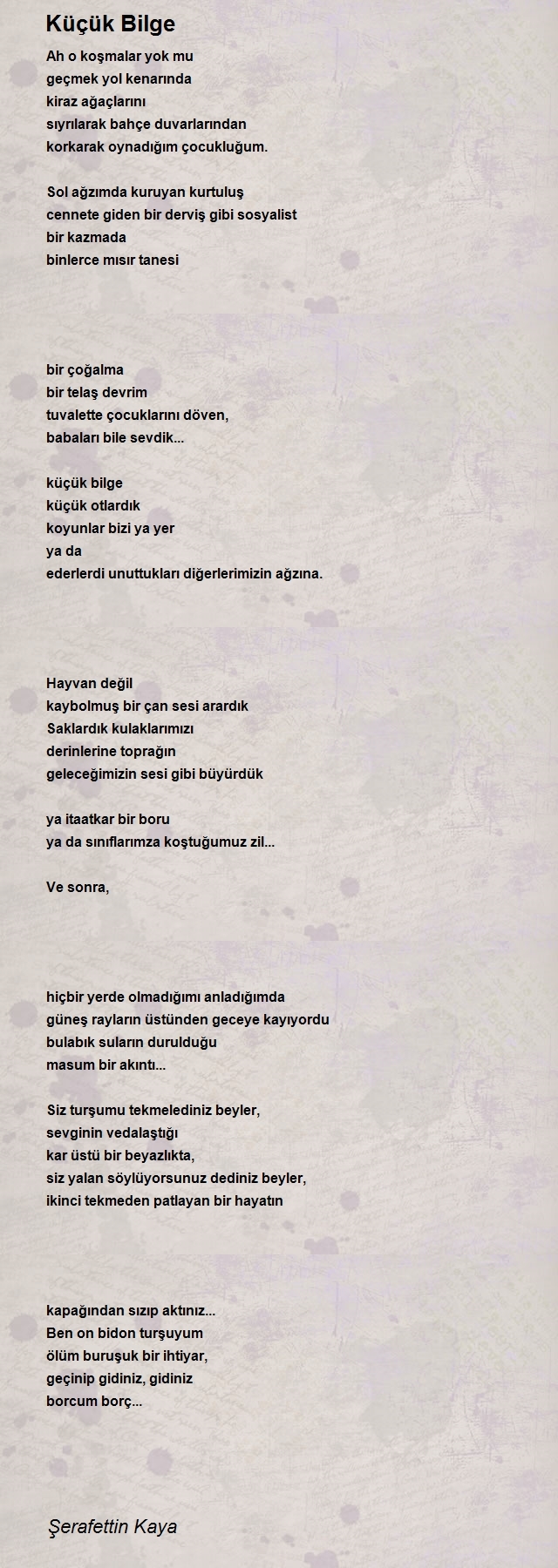 Küçük Bilge

Ah o koşmalar yok mu
geçmek yol kenarında
kiraz ağaçlarını
sıyrılarak bahçe duvarlarından
korkarak oynadığım çocukluğum.

Sol ağzımda kuruyan kurtuluş
cennete giden bir derviş gibi sosyalist
bir kazmada
binlerce mısır tanesi

bir çoğalma
bir telaş devrim
tuvalette çocuklarını döven,
babaları bile sevdik...

küçük bilge
küçük otlardık
koyunlar bizi ya yer
ya da
ederlerdi unuttukları diğerlerimizin ağzına.

Hayvan değil
kaybolmuş bir çan sesi arardık
Saklardık kulaklarımızı
derinlerine toprağın
geleceğimizin sesi gibi büyürdük

ya itaatkar bir boru
ya da sınıflarımza koştuğumuz zil...

Ve sonra,

hiçbir yerde olmadığımı anladığımda
güneş rayların üstünden geceye kayıyordu
bulabık suların durulduğu
masum bir akıntı...

Siz turşumu tekmelediniz beyler,
sevginin vedalaştığı
kar üstü bir beyazlıkta,
siz yalan söylüyorsunuz dediniz beyler,
ikinci tekmeden patlayan bir hayatın

kapağından sızıp aktınız...
Ben on bidon turşuyum
ölüm buruşuk bir ihtiyar,
geçinip gidiniz, gidiniz
borcum borç...

Şerafettin Kaya